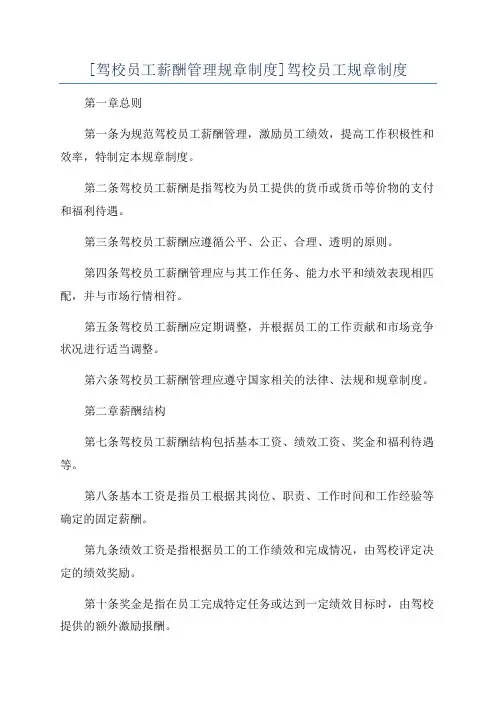 [驾校员工薪酬管理规章制度]驾校员工规章制度

第一章总则

第一条为规范驾校员工薪酬管理，激励员工绩效，提高工作积极性和效率，特制定本规章制度。

第二条驾校员工薪酬是指驾校为员工提供的货币或货币等价物的支付和福利待遇。

第三条驾校员工薪酬应遵循公平、公正、合理、透明的原则。

第四条驾校员工薪酬管理应与其工作任务、能力水平和绩效表现相匹配，并与市场行情相符。

第五条驾校员工薪酬应定期调整，并根据员工的工作贡献和市场竞争状况进行适当调整。

第六条驾校员工薪酬管理应遵守国家相关的法律、法规和规章制度。

第二章薪酬结构

第七条驾校员工薪酬结构包括基本工资、绩效工资、奖金和福利待遇等。

第八条基本工资是指员工根据其岗位、职责、工作时间和工作经验等确定的固定薪酬。

第九条绩效工资是指根据员工的工作绩效和完成情况，由驾校评定决定的绩效奖励。

第十条奖金是指在员工完成特定任务或达到一定绩效目标时，由驾校提供的额外激励报酬。